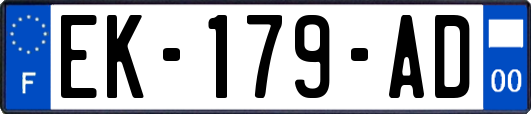 F
EK-179-AD
00